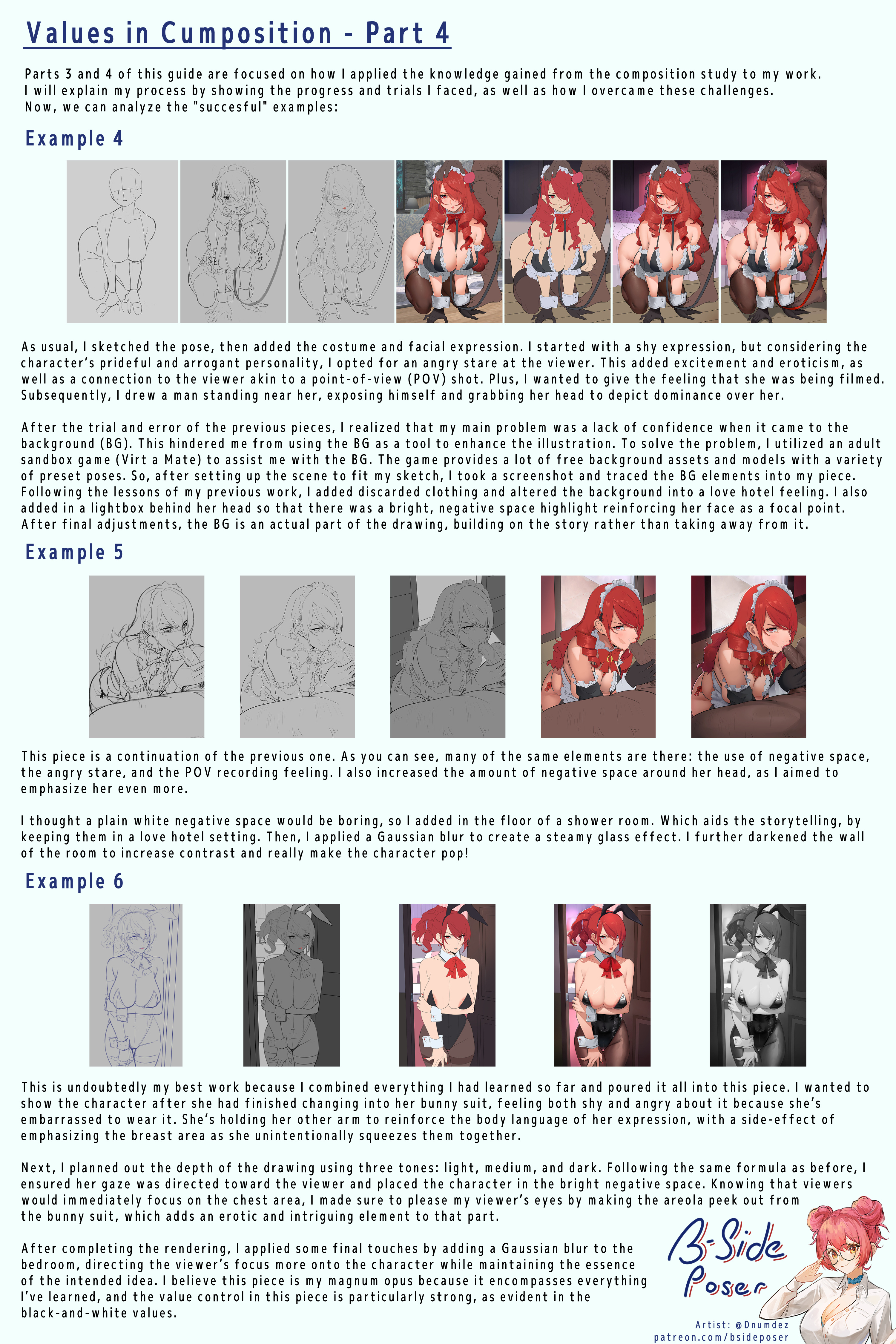 Values in Cumposition - Part 4

Parts 3 and 4 of this guide are focused on how I applied the knowledge gained from the composition study to my work. I will explain my process by showing the progress and trials I faced, as well as how I overcame these challenges. Now, we can analyze the "succesful" examples:

Example 4

As usual, I sketched the pose, then added the costume and facial expression. I started with a shy expression, but considering the character's prideful and arrogant personality, I opted for an angry stare at the viewer. This added excitement and eroticism, as well as a connection to the viewer akin to a point-of-view (POV) shot. Plus, I wanted to give the feeling that she was being filmed. Subsequently, I drew a man standing near her, exposing himself and grabbing her head to depict dominance over her.

After the trial and error of the previous pieces, I realized that my main problem was a lack of confidence when it came to the background (BG). This hindered me from using the BG as a tool to enhance the illustration. To solve the problem, I utilized an adult sandbox game (Virt a Mate) to assist me with the BG. The game provides a lot of free background assets and models with a variety of preset poses. So, after setting up the scene to fit my sketch, I took a screenshot and traced the BG elements into my piece. Following the lessons of my previous work, I added discarded clothing and altered the background into a love hotel feeling. I also added in a lightbox behind her head so that there was a bright, negative space highlight reinforcing her face as a focal point. After final adjustments, the BG is an actual part of the drawing, building on the story rather than taking away from it.

Example 5

This piece is a continuation of the previous one. As you can see, many of the same elements are there: the use of negative space, the angry stare, and the POV recording feeling. I also increased the amount of negative space around her head, as I aimed to emphasize her even more.

I thought a plain white negative space would be boring, so I added in the floor of a shower room. Which aids the storytelling, by keeping them in a love hotel setting. Then, I applied a Gaussian blur to create a steamy glass effect. I further darkened the wall of the room to increase contrast and really make the character pop!

Example 6

This is undoubtedly my best work because I combined everything I had learned so far and poured it all into this piece. I wanted to show the character after she had finished changing into her bunny suit, feeling both shy and angry about it because she's embarrassed to wear it. She's holding her other arm to reinforce the body language of her expression, with a side-effect of emphasizing the breast area as she unintentionally squeezes them together.

Next, I planned out the depth of the drawing using three tones: light, medium, and dark. Following the same formula as before, I ensured her gaze was directed toward the viewer and placed the character in the bright negative space. Knowing that viewers would immediately focus on the chest area, I made sure to please my viewer's eyes by making the areola peek out from the bunny suit, which adds an erotic and intriguing element to that part.

After completing the rendering, I applied some final touches by adding a Gaussian blur to the bedroom, directing the viewer's focus more onto the character while maintaining the essence of the intended idea. I believe this piece is my magnum opus because it encompasses everything I've learned, and the value control in this piece is particularly strong, as evident in the black-and-white values.

B-Side Poser

Artist: @Dnumdez
patreon.com/bsideposer